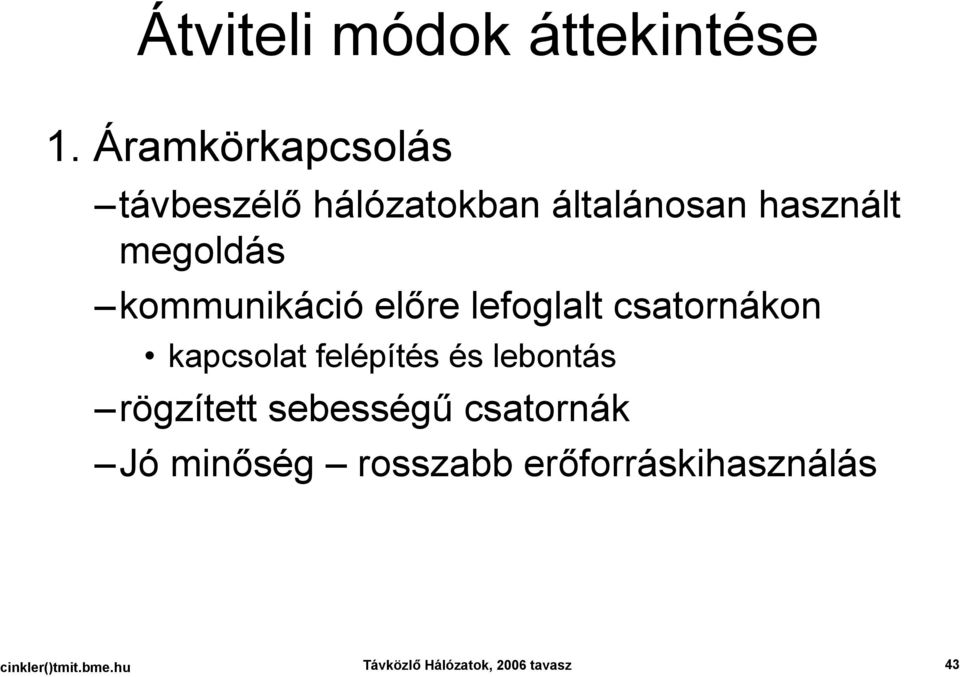 Átviteli módok áttekintése

1. Áramkörkapcsolás

– távbeszélő hálózatokban általánosan használt megoldás

– kommunikáció előre lefoglalt csatornákon

• kapcsolat felépítés és lebontás

– rögzített sebességű csatornák

– Jó minőség – rosszabb erőforráskihasználás

cinkler()tmit.bme.hu Távközlő Hálózatok, 2006 tavasz 43